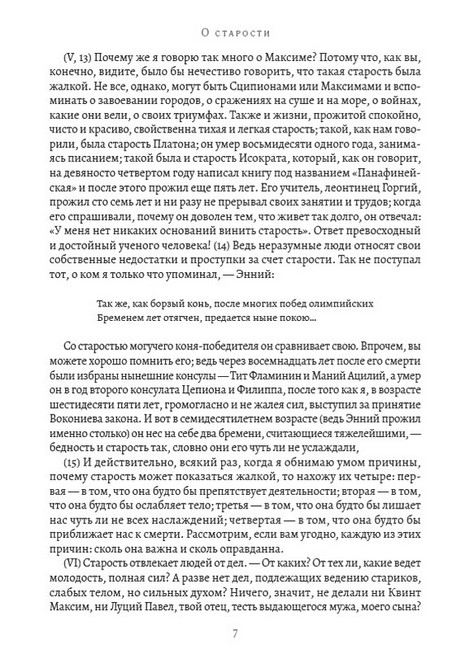 О старости

(V, 13) Почему же я говорю так много о Максиме? Потому что, как вы, конечно, видите, было бы нечестиво говорить, что такая старость была жалкой. Не все, однако, могут быть Сципионами или Максимами и вспоминать о завоевании городов, о сражениях на суше и на море, о войнах, какие они вели, о своих триумфах. Также и жизни, прожитой спокойно, чисто и красиво, свойственна тихая и легкая старость; такой, как нам говорили, была старость Платона; он умер восьмидесяти одного года, занимаясь писанием; такой была и старость Исократа, который, как он говорит, на девяносто четвертом году написал книгу под названием «Панафинейская» и после этого прожил еще пять лет. Его учитель, леонтинец Горгий, прожил сто семь лет и ни разу не прерывал своих занятии и трудов; когда его спрашивали, почему он доволен тем, что живет так долго, он отвечал: «У меня нет никаких оснований винить старость». Ответ превосходный и достойный ученого человека! (14) Ведь неразумные люди относят свои собственные недостатки и проступки за счет старости. Так не поступал тот, о ком я только что упоминал, — Энний:

Так же, как борзый конь, после многих побед олимпийских
Бременем лет отягчен, предается ныне покою...

Со старостью могучего коня-победителя он сравнивает свою. Впрочем, вы можете хорошо помнить его; ведь через восемнадцать лет после его смерти были избраны нынешние консулы — Тит Фламинин и Маний Ацилий, а умер он в год второго консулата Цепиона и Филиппа, после того как я, в возрасте шестидесяти пяти лет, громогласно и не жалея сил, выступил за принятие Вокониева закона. И вот в семидесятилетнем возрасте (ведь Энний прожил именно столько) он нес на себе два бремени, считающиеся тяжелейшими, — бедность и старость так, словно они его чуть ли не услаждали,

(15) И действительно, всякий раз, когда я обнимаю умом причины, почему старость может показаться жалкой, то нахожу их четыре: первая — в том, что она будто бы препятствует деятельности; вторая — в том, что она будто бы ослабляет тело; третья — в том, что она будто бы лишает нас чуть ли не всех наслаждений; четвертая — в том, что она будто бы приближает нас к смерти. Рассмотрим, если вам угодно, каждую из этих причин: сколь она важна и сколь оправданна.

(VI) Старость отвлекает людей от дел. — От каких? От тех ли, какие ведет молодость, полная сил? А разве нет дел, подлежащих ведению стариков, слабых телом, но сильных духом? Ничего, значит, не делали ни Квинт Максим, ни Луций Павел, твой отец, тесть выдающегося мужа, моего сына?

7